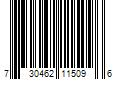 7 30462 11509 6